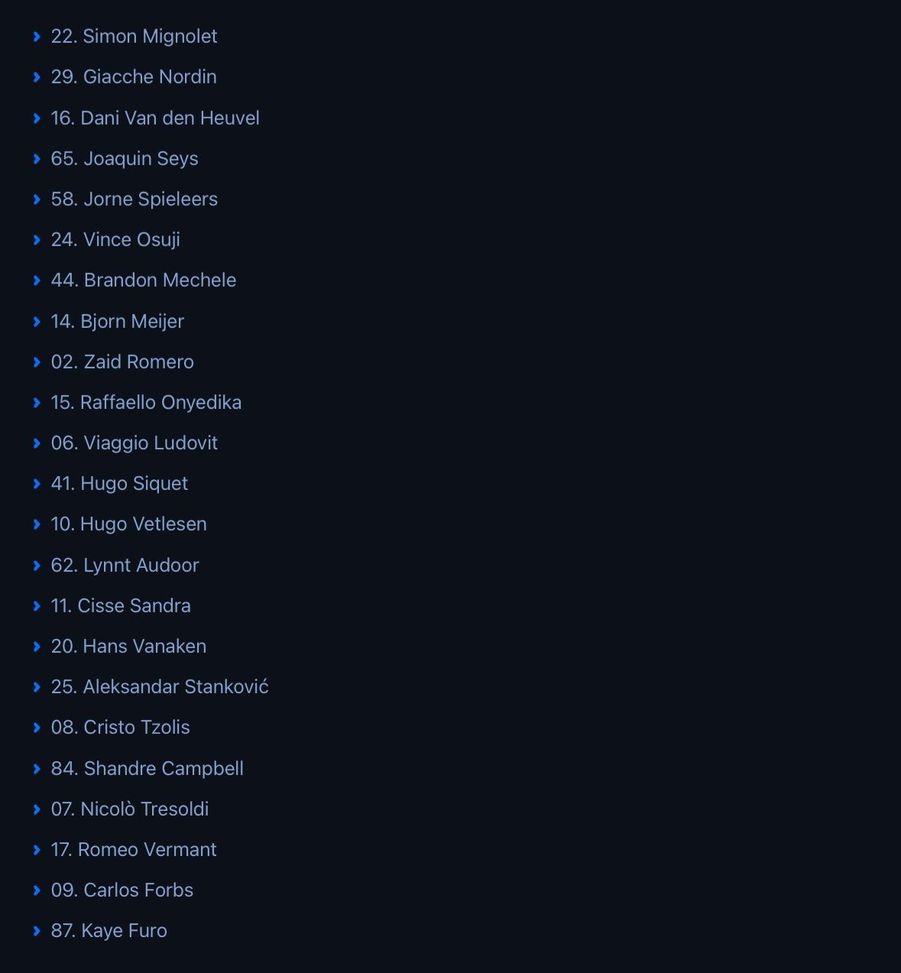 22. Simon Mignolet
29. Giacche Nordin
16. Dani Van den Heuvel
65. Joaquin Seys
58. Jorne Spieleers
24. Vince Osuji
44. Brandon Mechele
14. Bjorn Meijer
02. Zaid Romero
15. Raffaello Onyedika
06. Viaggio Ludovit
41. Hugo Siquet
10. Hugo Vetlesen
62. Lynnt Audoor
11. Cisse Sandra
20. Hans Vanaken
25. Aleksandar Stanković
08. Cristo Tzolis
84. Shandre Campbell
07. Nicolò Tresoldi
17. Romeo Vermant
09. Carlos Forbs
87. Kaye Furo